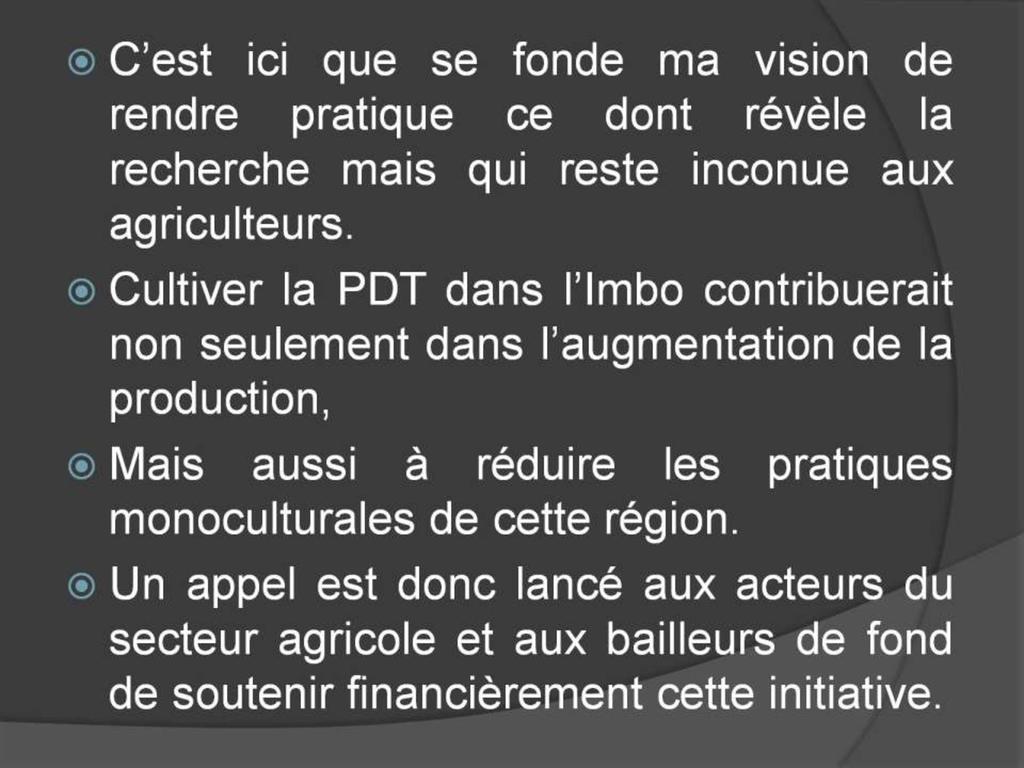 • C'est ici que se fonde ma vision de rendre pratique ce dont révèle la recherche mais qui reste inconue aux agriculteurs.
• Cultiver la PDT dans l'Imbo contribuerait non seulement dans l'augmentation de la production,
• Mais aussi à réduire les pratiques monoculturales de cette région.
• Un appel est donc lancé aux acteurs du secteur agricole et aux bailleurs de fond de soutenir financièrement cette initiative.